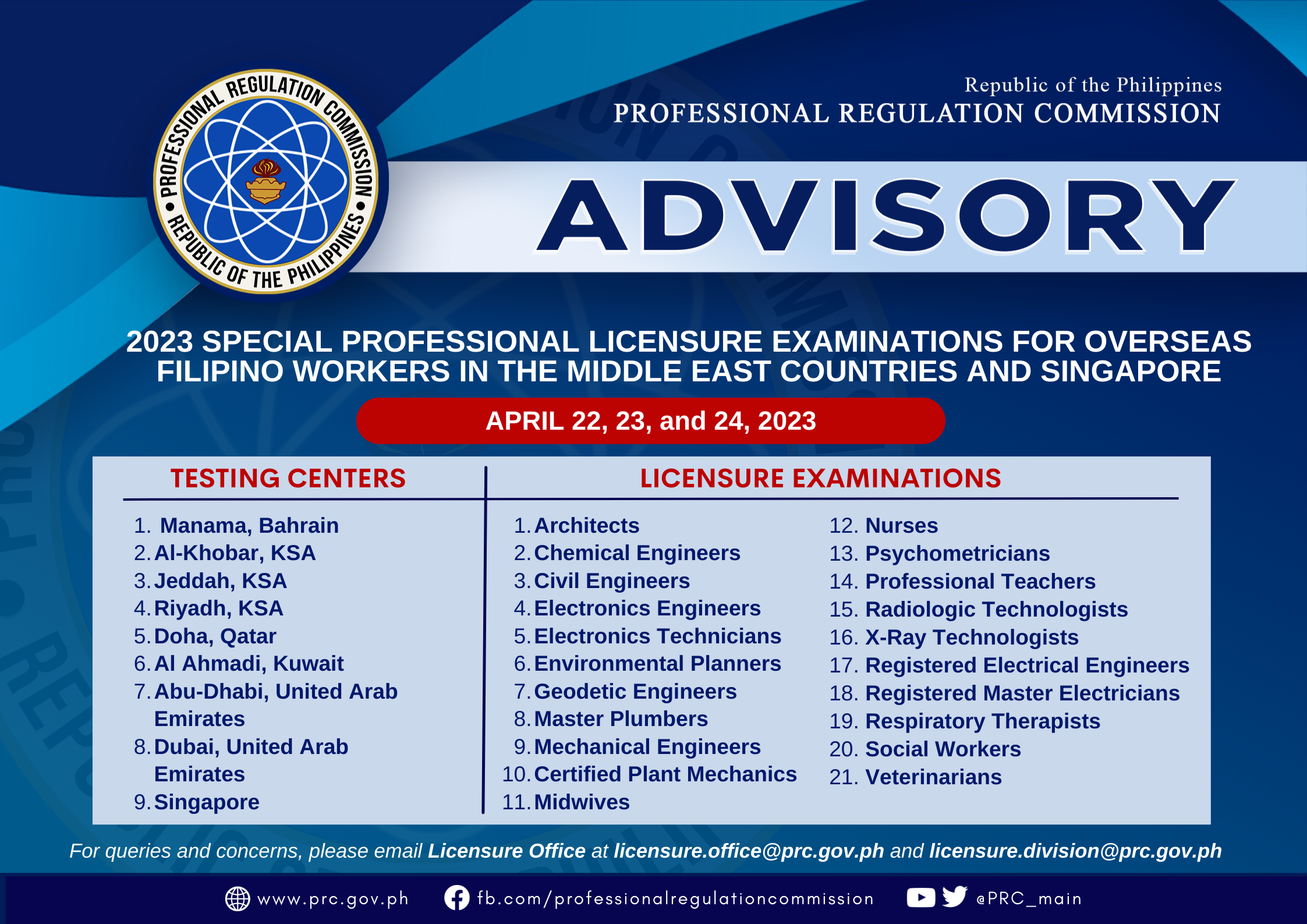 PROFESSIONAL REGULATION COMMISSION • REPUBLIC OF THE PHILIPPINES •

Republic of the Philippines
PROFESSIONAL REGULATION COMMISSION

ADVISORY

2023 SPECIAL PROFESSIONAL LICENSURE EXAMINATIONS FOR OVERSEAS FILIPINO WORKERS IN THE MIDDLE EAST COUNTRIES AND SINGAPORE

APRIL 22, 23, and 24, 2023

TESTING CENTERS

1. Manama, Bahrain
2. Al-Khobar, KSA
3. Jeddah, KSA
4. Riyadh, KSA
5. Doha, Qatar
6. Al Ahmadi, Kuwait
7. Abu-Dhabi, United Arab Emirates
8. Dubai, United Arab Emirates
9. Singapore

LICENSURE EXAMINATIONS

1. Architects
2. Chemical Engineers
3. Civil Engineers
4. Electronics Engineers
5. Electronics Technicians
6. Environmental Planners
7. Geodetic Engineers
8. Master Plumbers
9. Mechanical Engineers
10. Certified Plant Mechanics
11. Midwives

12. Nurses
13. Psychometricians
14. Professional Teachers
15. Radiologic Technologists
16. X-Ray Technologists
17. Registered Electrical Engineers
18. Registered Master Electricians
19. Respiratory Therapists
20. Social Workers
21. Veterinarians

For queries and concerns, please email Licensure Office at licensure.office@prc.gov.ph and licensure.division@prc.gov.ph

www.prc.gov.ph fb.com/professionalregulationcommission @PRC_main